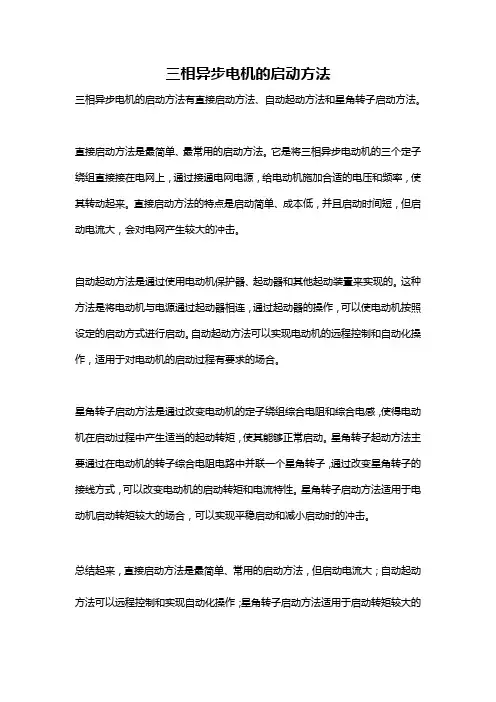 三相异步电机的启动方法

三相异步电机的启动方法有直接启动方法、自动起动方法和星角转子启动方法。

直接启动方法是最简单、最常用的启动方法。它是将三相异步电动机的三个定子绕组直接接在电网上，通过接通电网电源，给电动机施加合适的电压和频率，使其转动起来。直接启动方法的特点是启动简单、成本低，并且启动时间短，但启动电流大，会对电网产生较大的冲击。

自动起动方法是通过使用电动机保护器、起动器和其他起动装置来实现的。这种方法是将电动机与电源通过起动器相连，通过起动器的操作，可以使电动机按照设定的启动方式进行启动。自动起动方法可以实现电动机的远程控制和自动化操作，适用于对电动机的启动过程有要求的场合。

星角转子启动方法是通过改变电动机的定子绕组综合电阻和综合电感，使得电动机在启动过程中产生适当的起动转矩，使其能够正常启动。星角转子起动方法主要通过在电动机的转子综合电阻电路中并联一个星角转子，通过改变星角转子的接线方式，可以改变电动机的启动转矩和电流特性。星角转子启动方法适用于电动机启动转矩较大的场合，可以实现平稳启动和减小启动时的冲击。

总结起来，直接启动方法是最简单、常用的启动方法，但启动电流大；自动起动方法可以远程控制和实现自动化操作；星角转子启动方法适用于启动转矩较大的